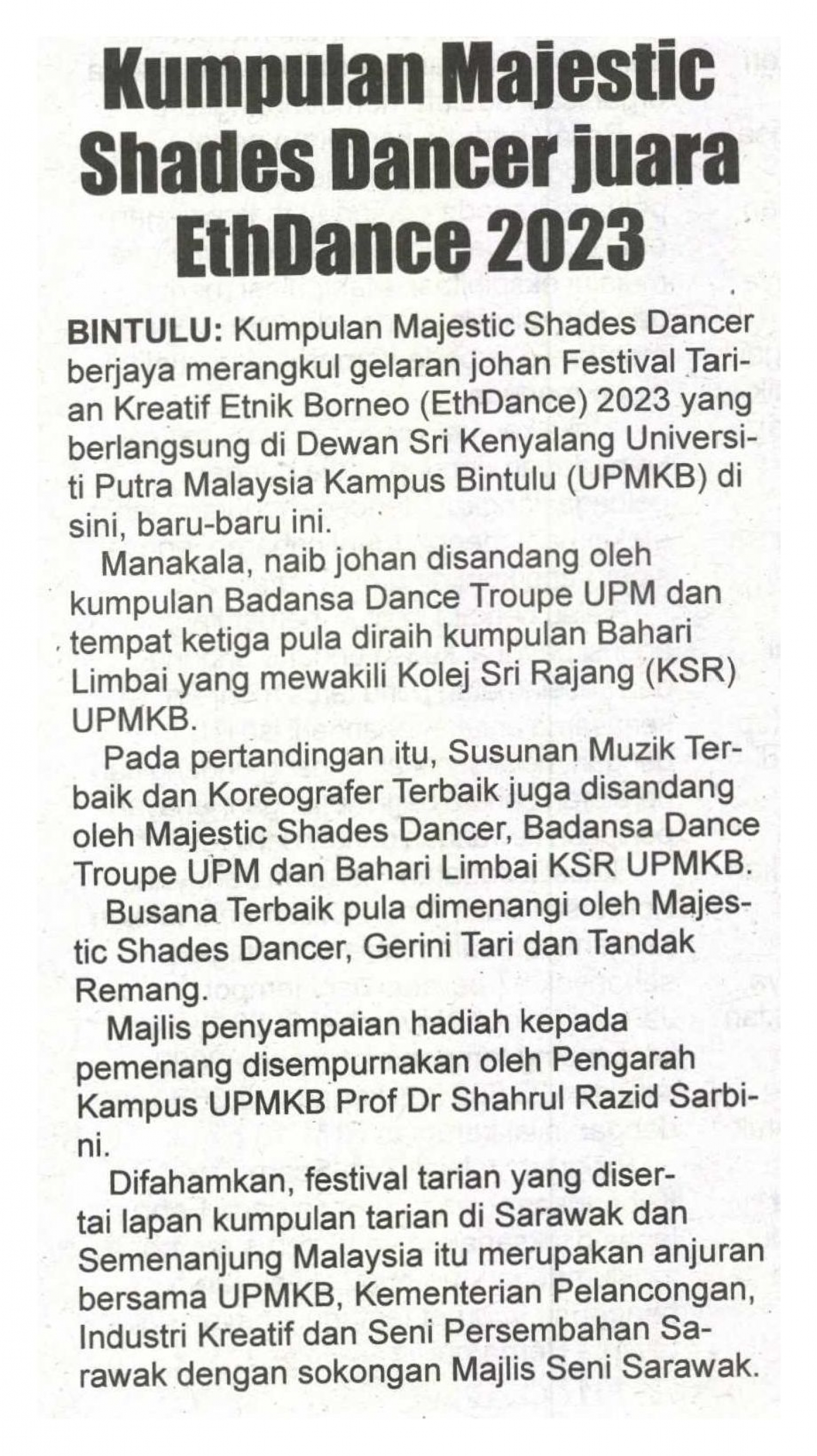 Kumpulan Majestic Shades Dancer juara EthDance 2023

BINTULU: Kumpulan Majestic Shades Dancer berjaya merangkul gelaran johan Festival Tarian Kreatif Etnik Borneo (EthDance) 2023 yang berlangsung di Dewan Sri Kenyalang Universiti Putra Malaysia Kampus Bintulu (UPMKB) di sini, baru-baru ini.

Manakala, naib johan disandang oleh kumpulan Badansa Dance Troupe UPM dan tempat ketiga pula diraih kumpulan Bahari Limbai yang mewakili Kolej Sri Rajang (KSR) UPMKB.

Pada pertandingan itu, Susunan Muzik Terbaik dan Koreografer Terbaik juga disandang oleh Majestic Shades Dancer, Badansa Dance Troupe UPM dan Bahari Limbai KSR UPMKB.

Busana Terbaik pula dimenangi oleh Majestic Shades Dancer, Gerini Tari dan Tandak Remang.

Majlis penyampaian hadiah kepada pemenang disempurnakan oleh Pengarah Kampus UPMKB Prof Dr Shahrul Razid Sarbini.

Difahamkan, festival tarian yang disertai lapan kumpulan tarian di Sarawak dan Semenanjung Malaysia itu merupakan anjuran bersama UPMKB, Kementerian Pelancongan, Industri Kreatif dan Seni Persembahan Sarawak dengan sokongan Majlis Seni Sarawak.